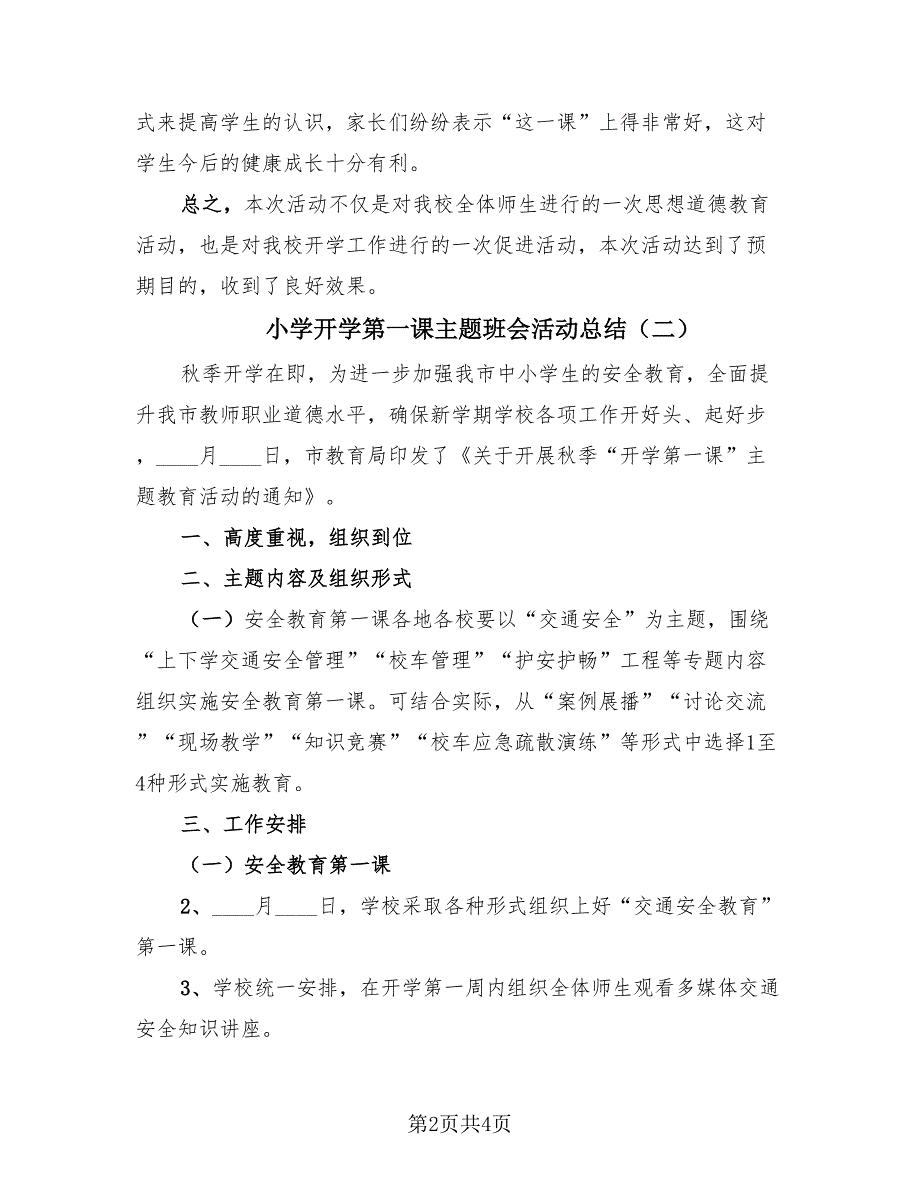 式来提高学生的认识，家长们纷纷表示“这一课”上得非常好，这对学生今后的健康成长十分有利。

总之，本次活动不仅是对我校全体师生进行的一次思想道德教育活动，也是对我校开学工作进行的一次促进活动，本次活动达到了预期目的，收到了良好效果。

小学开学第一课主题班会活动总结（二）

秋季开学在即，为进一步加强我市中小学生的安全教育，全面提升我市教师职业道德水平，确保新学期学校各项工作开好头、起好步，____月____日，市教育局印发了《关于开展秋季“开学第一课”主题教育活动的通知》。

一、高度重视，组织到位

二、主题内容及组织形式

（一）安全教育第一课各地各校要以“交通安全”为主题，围绕“上下学交通安全管理”“校车管理”“护安护畅”工程等专题内容组织实施安全教育第一课。可结合实际，从“案例展播”“讨论交流”“现场教学”“知识竞赛”“校车应急疏散演练”等形式中选择1至4种形式实施教育。

三、工作安排

（一）安全教育第一课

2、____月____日，学校采取各种形式组织上好“交通安全教育”第一课。

3、学校统一安排，在开学第一周内组织全体师生观看多媒体交通安全知识讲座。

第2页共4页